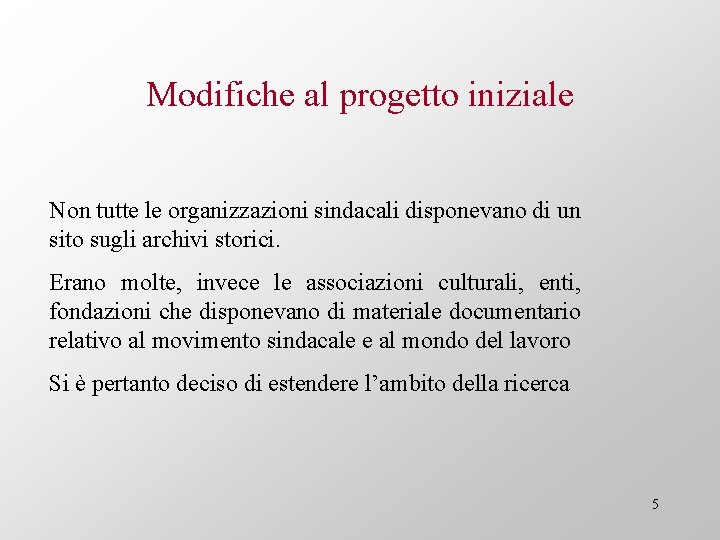 Modifiche al progetto iniziale

Non tutte le organizzazioni sindacali disponevano di un sito sugli archivi storici.

Erano molte, invece le associazioni culturali, enti, fondazioni che disponevano di materiale documentario relativo al movimento sindacale e al mondo del lavoro

Si è pertanto deciso di estendere l’ambito della ricerca

5